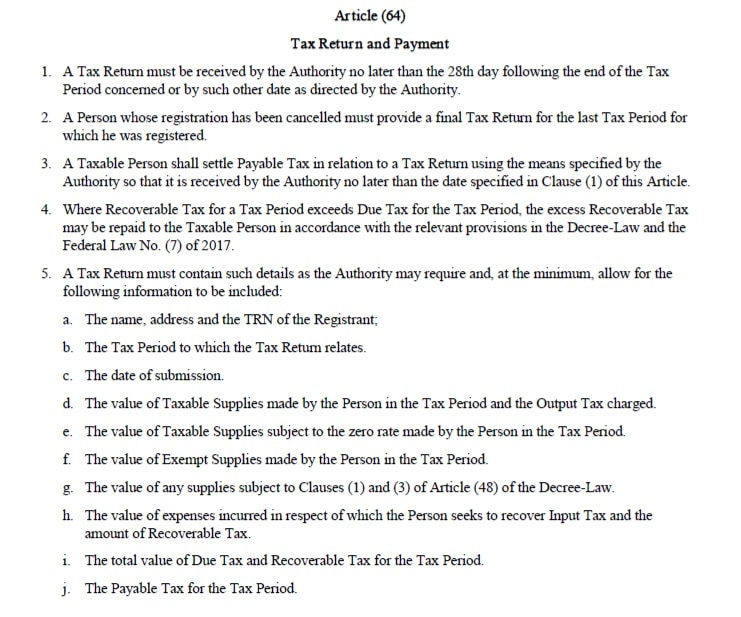 Article (64)

Tax Return and Payment

1. A Tax Return must be received by the Authority no later than the 28th day following the end of the Tax Period concerned or by such other date as directed by the Authority.

2. A Person whose registration has been cancelled must provide a final Tax Return for the last Tax Period for which he was registered.

3. A Taxable Person shall settle Payable Tax in relation to a Tax Return using the means specified by the Authority so that it is received by the Authority no later than the date specified in Clause (1) of this Article.

4. Where Recoverable Tax for a Tax Period exceeds Due Tax for the Tax Period, the excess Recoverable Tax may be repaid to the Taxable Person in accordance with the relevant provisions in the Decree-Law and the Federal Law No. (7) of 2017.

5. A Tax Return must contain such details as the Authority may require and, at the minimum, allow for the following information to be included:

a. The name, address and the TRN of the Registrant;

b. The Tax Period to which the Tax Return relates.

c. The date of submission.

d. The value of Taxable Supplies made by the Person in the Tax Period and the Output Tax charged.

e. The value of Taxable Supplies subject to the zero rate made by the Person in the Tax Period.

f. The value of Exempt Supplies made by the Person in the Tax Period.

g. The value of any supplies subject to Clauses (1) and (3) of Article (48) of the Decree-Law.

h. The value of expenses incurred in respect of which the Person seeks to recover Input Tax and the amount of Recoverable Tax.

i. The total value of Due Tax and Recoverable Tax for the Tax Period.

j. The Payable Tax for the Tax Period.